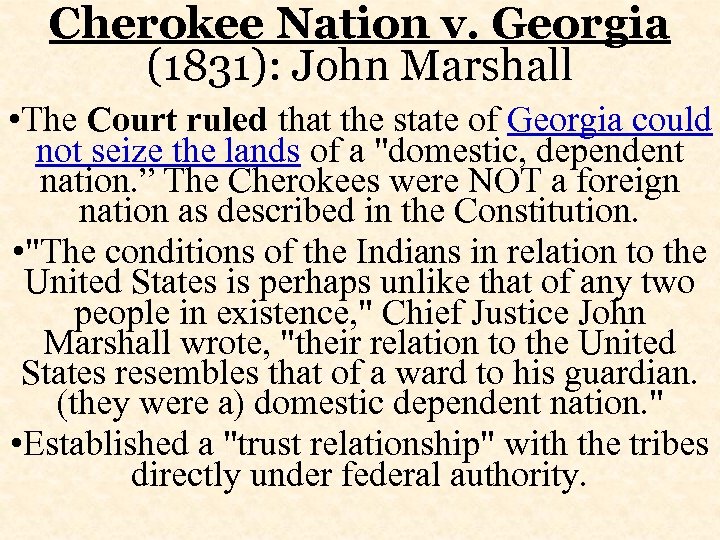 Cherokee Nation v. Georgia (1831): John Marshall

•The Court ruled that the state of Georgia could not seize the lands of a "domestic, dependent nation.” The Cherokees were NOT a foreign nation as described in the Constitution.

•"The conditions of the Indians in relation to the United States is perhaps unlike that of any two people in existence," Chief Justice John Marshall wrote, "their relation to the United States resembles that of a ward to his guardian. (they were a) domestic dependent nation."

•Established a "trust relationship" with the tribes directly under federal authority.